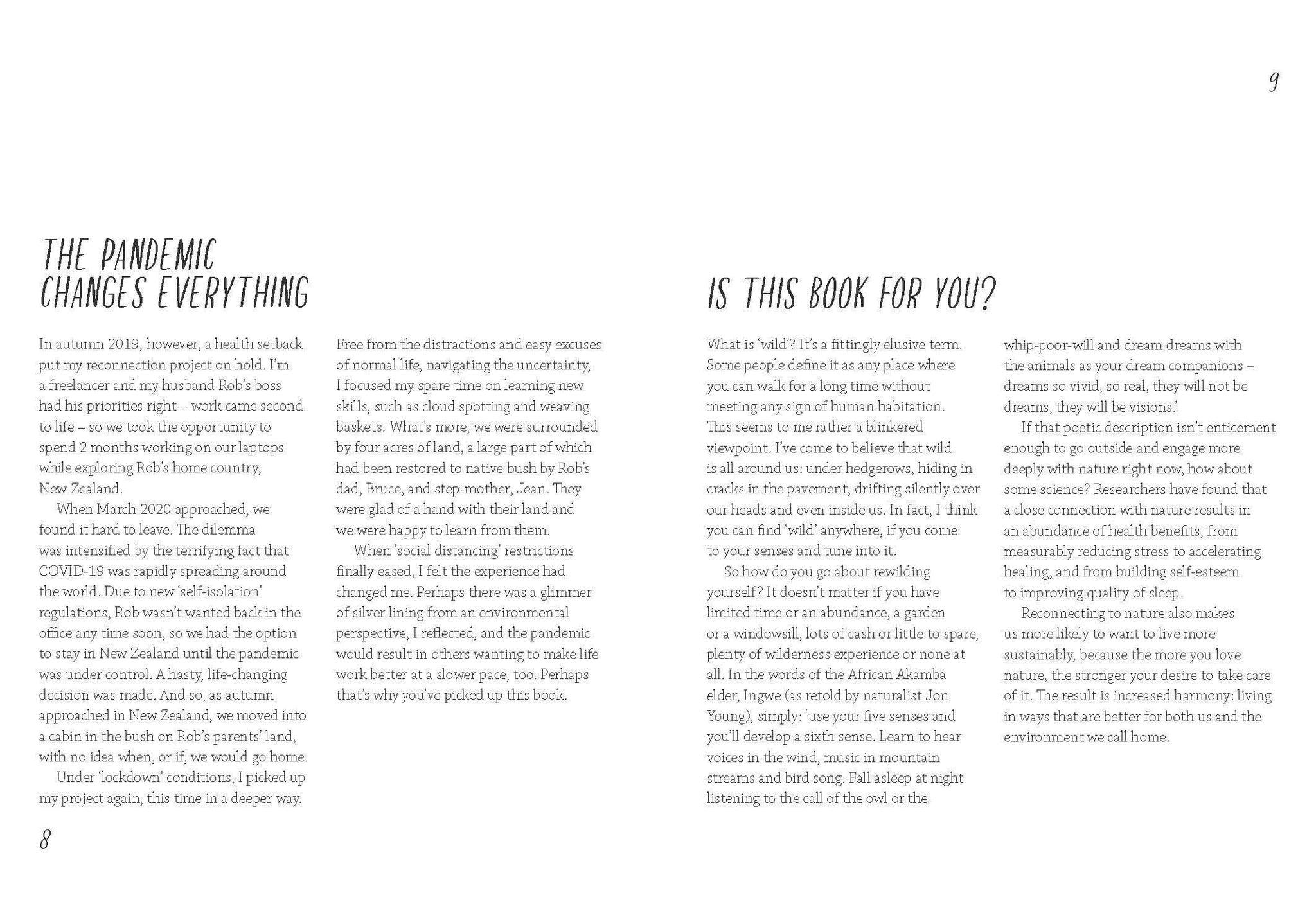 THE PANDEMIC CHANGES EVERYTHING

In autumn 2019, however, a health setback put my reconnection project on hold. I'm a freelancer and my husband Rob's boss had his priorities right – work came second to life – so we took the opportunity to spend 2 months working on our laptops while exploring Rob's home country, New Zealand.

When March 2020 approached, we found it hard to leave. The dilemma was intensified by the terrifying fact that COVID-19 was rapidly spreading around the world. Due to new 'self-isolation' regulations, Rob wasn't wanted back in the office any time soon, so we had the option to stay in New Zealand until the pandemic was under control. A hasty, life-changing decision was made. And so, as autumn approached in New Zealand, we moved into a cabin in the bush on Rob's parents' land, with no idea when, or if, we would go home.

Under 'lockdown' conditions, I picked up my project again, this time in a deeper way. Free from the distractions and easy excuses of normal life, navigating the uncertainty, I focused my spare time on learning new skills, such as cloud spotting and weaving baskets. What's more, we were surrounded by four acres of land, a large part of which had been restored to native bush by Rob's dad, Bruce, and step-mother, Jean. They were glad of a hand with their land and we were happy to learn from them.

When 'social distancing' restrictions finally eased, I felt the experience had changed me. Perhaps there was a glimmer of silver lining from an environmental perspective, I reflected, and the pandemic would result in others wanting to make life work better at a slower pace, too. Perhaps that's why you've picked up this book.

8

9

IS THIS BOOK FOR YOU?

What is 'wild'? It's a fittingly elusive term. Some people define it as any place where you can walk for a long time without meeting any sign of human habitation. This seems to me rather a blinkered viewpoint. I've come to believe that wild is all around us: under hedgerows, hiding in cracks in the pavement, drifting silently over our heads and even inside us. In fact, I think you can find 'wild' anywhere, if you come to your senses and tune into it.

So how do you go about rewilding yourself? It doesn't matter if you have limited time or an abundance, a garden or a windowsill, lots of cash or little to spare, plenty of wilderness experience or none at all. In the words of the African Akamba elder, Ingwe (as retold by naturalist Jon Young), simply: 'use your five senses and you'll develop a sixth sense. Learn to hear voices in the wind, music in mountain streams and bird song. Fall asleep at night listening to the call of the owl or the whip-poor-will and dream dreams with the animals as your dream companions – dreams so vivid, so real, they will not be dreams, they will be visions.'

If that poetic description isn't enticement enough to go outside and engage more deeply with nature right now, how about some science? Researchers have found that a close connection with nature results in an abundance of health benefits, from measurably reducing stress to accelerating healing, and from building self-esteem to improving quality of sleep.

Reconnecting to nature also makes us more likely to want to live more sustainably, because the more you love nature, the stronger your desire to take care of it. The result is increased harmony: living in ways that are better for both us and the environment we call home.